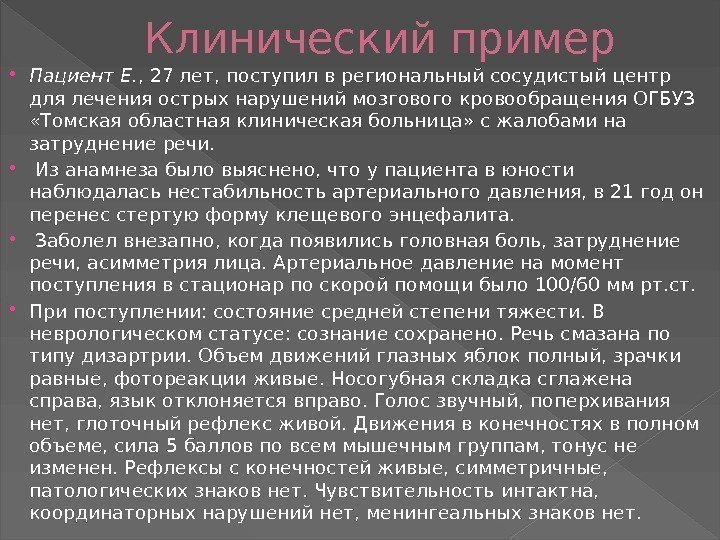 Клинический пример

• Пациент Е., 27 лет, поступил в региональный сосудистый центр для лечения острых нарушений мозгового кровообращения ОГБУЗ «Томская областная клиническая больница» с жалобами на затруднение речи.

• Из анамнеза было выяснено, что у пациента в юности наблюдалась нестабильность артериального давления, в 21 год он перенес стертую форму клещевого энцефалита.

• Заболел внезапно, когда появились головная боль, затруднение речи, асимметрия лица. Артериальное давление на момент поступления в стационар по скорой помощи было 100/60 мм рт.ст.

• При поступлении: состояние средней степени тяжести. В неврологическом статусе: сознание сохранено. Речь смазана по типу дизартрии. Объем движений глазных яблок полный, зрачки равные, фотореакции живые. Носогубная складка сглажена справа, язык отклоняется вправо. Голос звучный, поперхивания нет, глоточный рефлекс живой. Движения в конечностях в полном объеме, сила 5 баллов по всем мышечным группам, тонус не изменен. Рефлексы с конечностей живые, симметричные, патологических знаков нет. Чувствительность интактна, координаторных нарушений нет, менингеальных знаков нет.